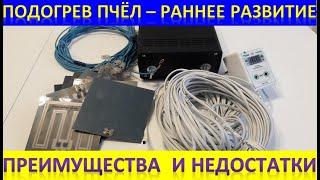 ПОДОГРЕВ ПЧЁЛ – РАННЕЕ РАЗВИТИЕ

ПРЕИМУЩЕСТВА И НЕДОСТАТКИ